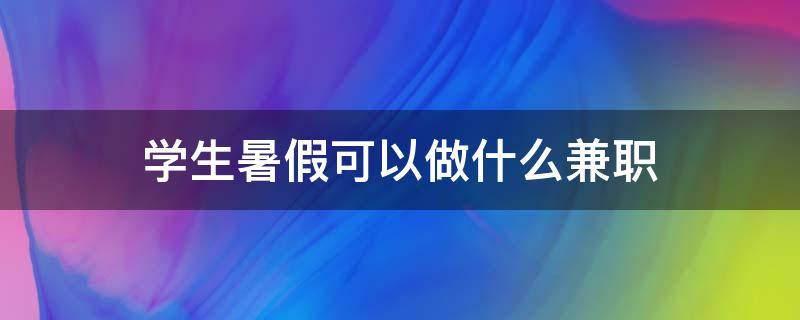 学生暑假可以做什么兼职